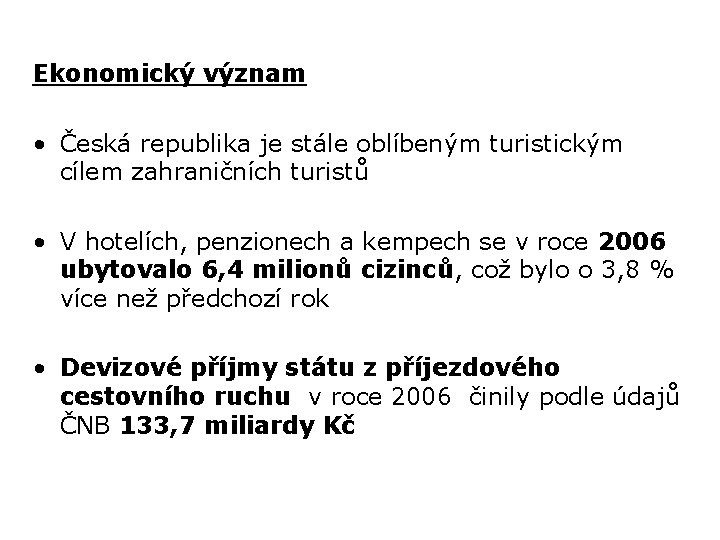 Ekonomický význam

• Česká republika je stále oblíbeným turistickým cílem zahraničních turistů

• V hotelích, penzionech a kempech se v roce 2006 ubytovalo 6,4 milionů cizinců, což bylo o 3,8 % více než předchozí rok

• Devizové příjmy státu z příjezdového cestovního ruchu v roce 2006 činily podle údajů ČNB 133,7 miliardy Kč